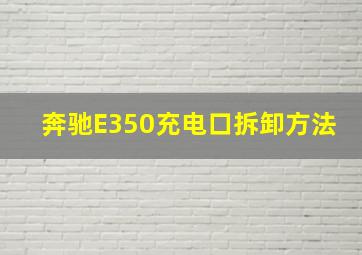 奔驰E350充电口拆卸方法